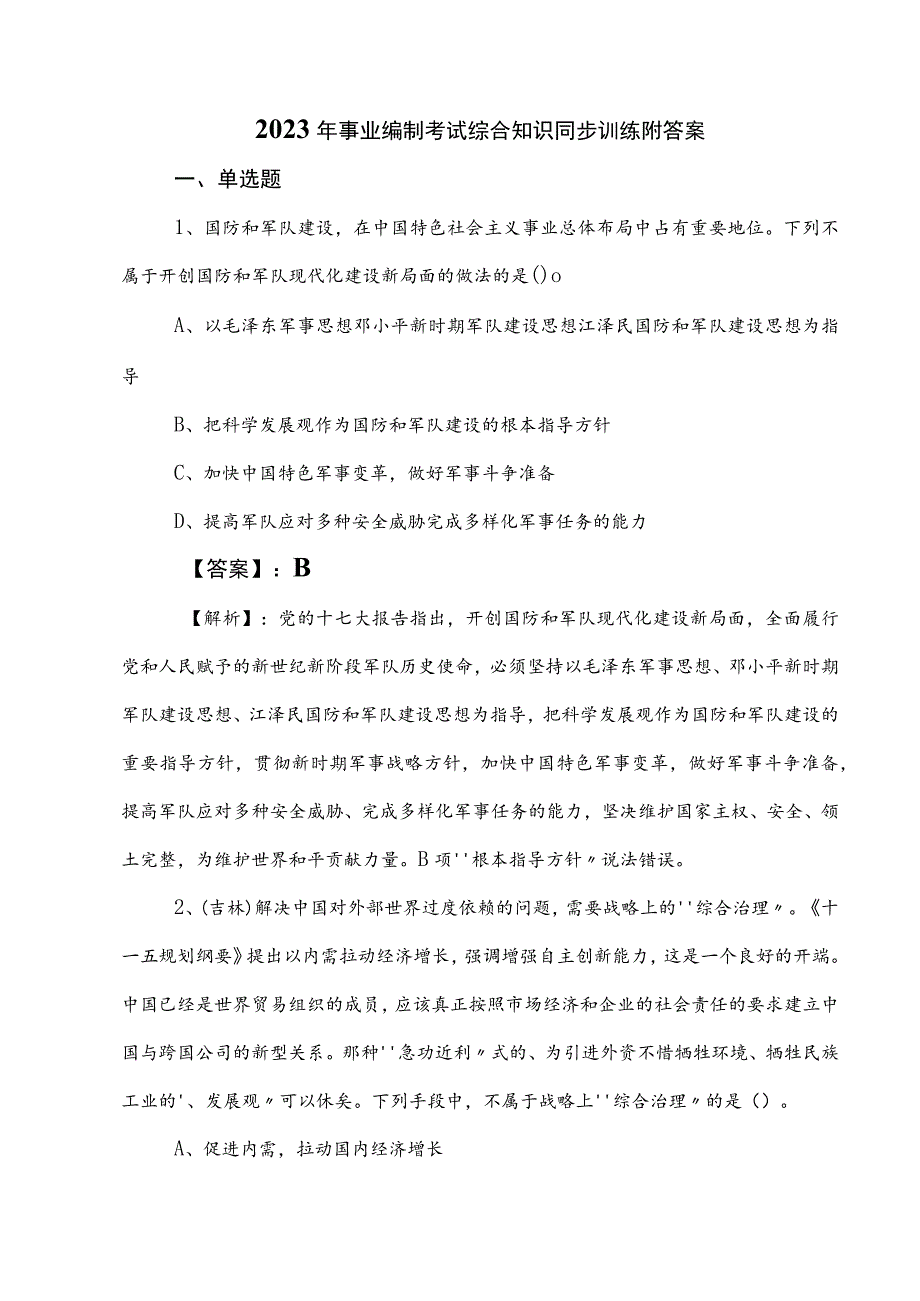 2023年事业编制考试综合知识同步训练附答案

一、单选题

1、国防和军队建设，在中国特色社会主义事业总体布局中占有重要地位。下列不属于开创国防和军队现代化建设新局面的做法的是()o

A、以毛泽东军事思想邓小平新时期军队建设思想江泽民国防和军队建设思想为指导

B、把科学发展观作为国防和军队建设的根本指导方针

C、加快中国特色军事变革，做好军事斗争准备

D、提高军队应对多种安全威胁完成多样化军事任务的能力

【答案】：B

【解析】：党的十七大报告指出，开创国防和军队现代化建设新局面，全面履行党和人民赋予的新世纪新阶段军队历史使命，必须坚持以毛泽东军事思想、邓小平新时期军队建设思想、江泽民国防和军队建设思想为指导，把科学发展观作为国防和军队建设的重要指导方针，贯彻新时期军事战略方针，加快中国特色军事变革，做好军事斗争准备，提高军队应对多种安全威胁、完成多样化军事任务的能力，坚决维护国家主权、安全、领土完整，为维护世界和平贡献力量。B项''根本指导方针〃说法错误。

2、(吉林)解决中国对外部世界过度依赖的问题，需要战略上的''综合治理〃。《十一五规划纲要》提出以内需拉动经济增长，强调增强自主创新能力，这是一个良好的开端。中国已经是世界贸易组织的成员，应该真正按照市场经济和企业的社会责任的要求建立中国与跨国公司的新型关系。那种''急功近利〃式的、为引进外资不惜牺牲环境、牺牲民族工业的'、发展观〃可以休矣。下列手段中，不属于战略上''综合治理〃的是()。

A、促进内需，拉动国内经济增长